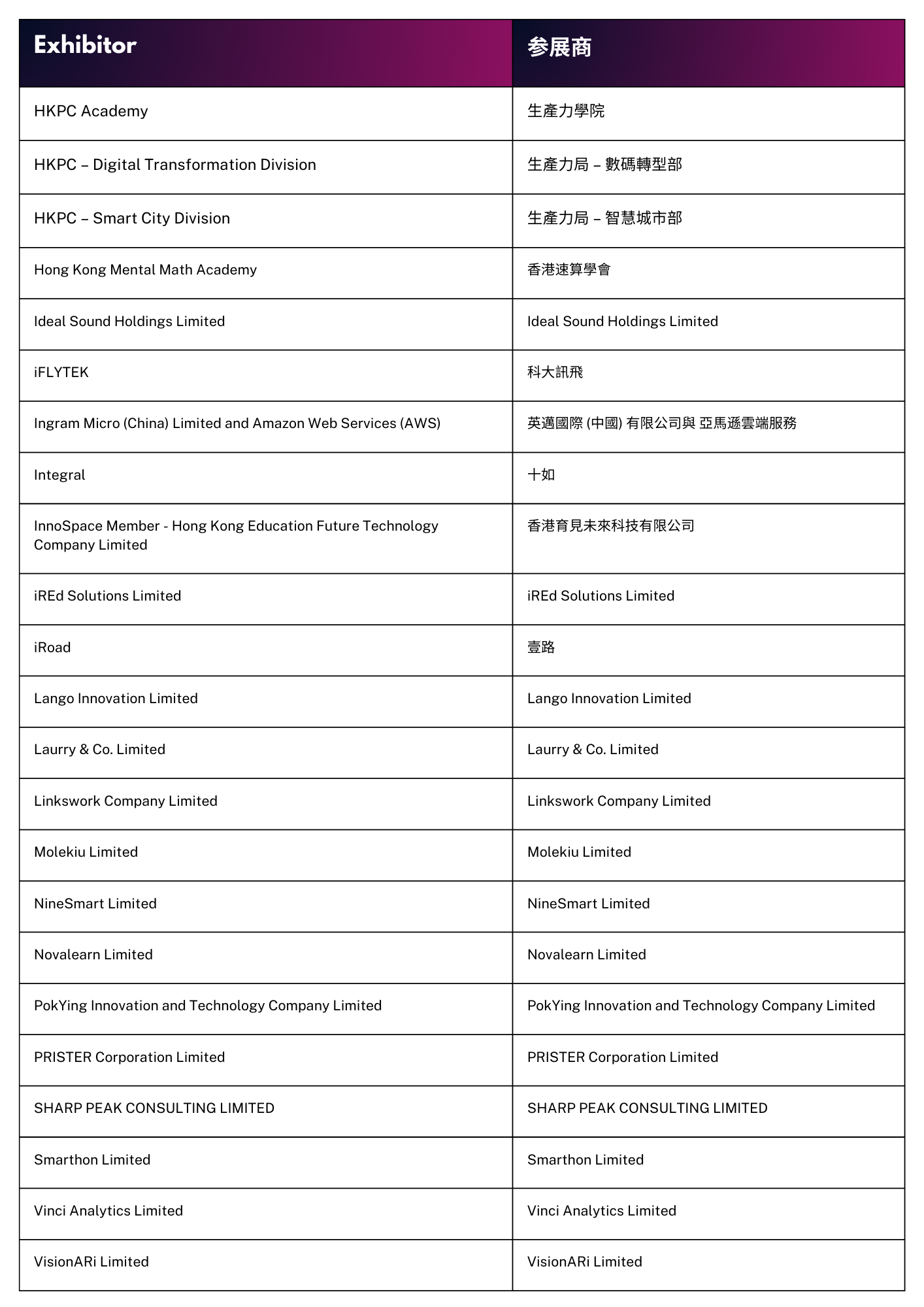 | Exhibitor | 参展商 |
|---|---|
| HKPC Academy | 生產力學院 |
| HKPC – Digital Transformation Division | 生產力局 – 數碼轉型部 |
| HKPC – Smart City Division | 生產力局 – 智慧城市部 |
| Hong Kong Mental Math Academy | 香港速算學會 |
| Ideal Sound Holdings Limited | Ideal Sound Holdings Limited |
| iFLYTEK | 科大訊飛 |
| Ingram Micro (China) Limited and Amazon Web Services (AWS) | 英邁國際 (中國) 有限公司與 亞馬遜雲端服務 |
| Integral | 十如 |
| InnoSpace Member - Hong Kong Education Future Technology Company Limited | 香港育見未來科技有限公司 |
| iREd Solutions Limited | iREd Solutions Limited |
| iRoad | 壹路 |
| Lango Innovation Limited | Lango Innovation Limited |
| Laurry & Co. Limited | Laurry & Co. Limited |
| Linkswork Company Limited | Linkswork Company Limited |
| Molekiu Limited | Molekiu Limited |
| NineSmart Limited | NineSmart Limited |
| Novalearn Limited | Novalearn Limited |
| PokYing Innovation and Technology Company Limited | PokYing Innovation and Technology Company Limited |
| PRISTER Corporation Limited | PRISTER Corporation Limited |
| SHARP PEAK CONSULTING LIMITED | SHARP PEAK CONSULTING LIMITED |
| Smarthon Limited | Smarthon Limited |
| Vinci Analytics Limited | Vinci Analytics Limited |
| VisionARi Limited | VisionARi Limited |